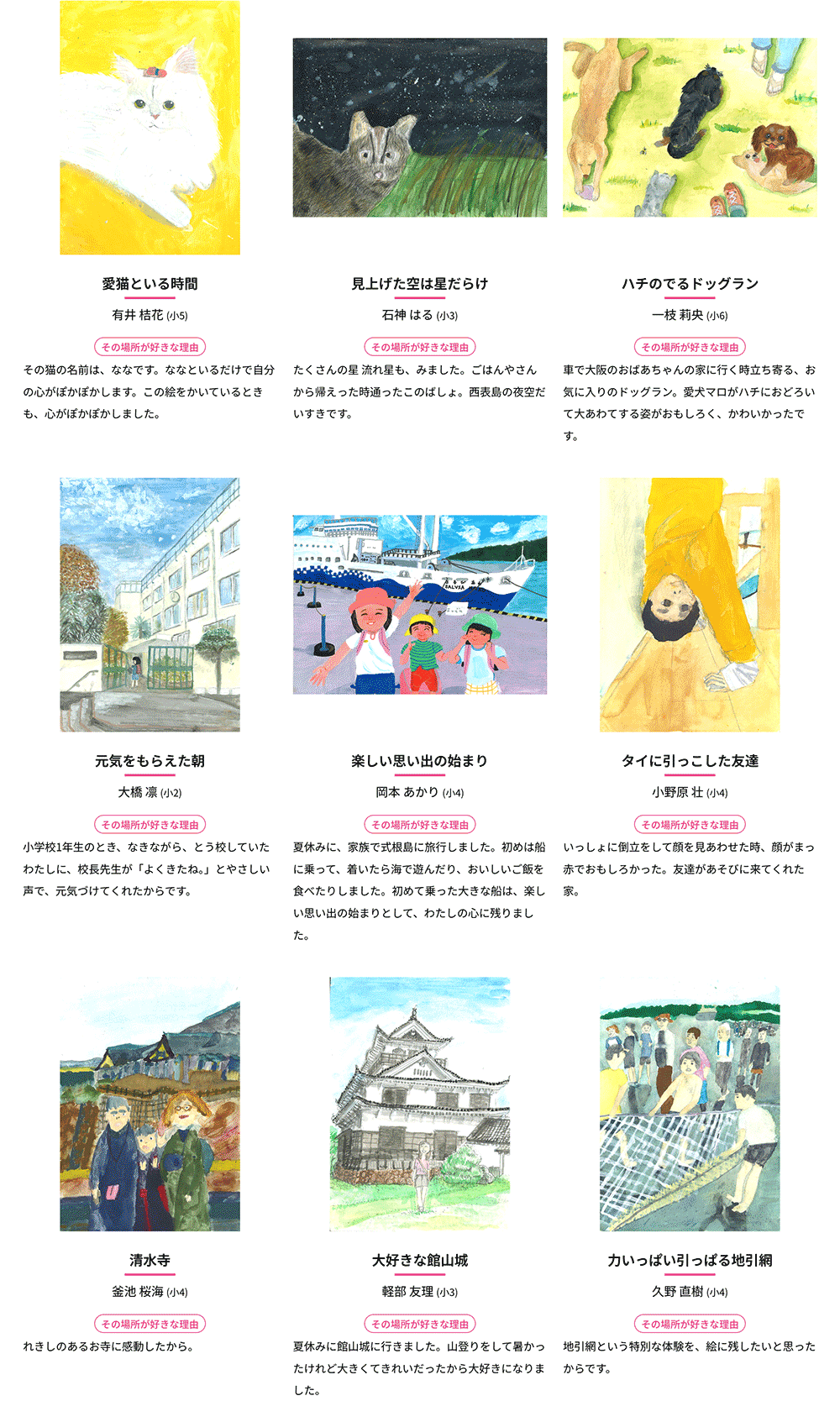 愛猫といる時間

有井 桔花 (小5)

その場所が好きな理由

その猫の名前は、ななです。ななといるだけで自分の心がぽかぽかします。この絵をかいているときも、心がぽかぽかしました。

見上げた空は星だらけ

石神 はる (小3)

その場所が好きな理由

たくさんの星 流れ星も、みました。ごはんやさんから帰えった時通ったこのばしょ。西表島の夜空だいすきです。

ハチのでるドッグラン

一枝 莉央 (小6)

その場所が好きな理由

車で大阪のおばあちゃんの家に行く時立ち寄る、お気に入りのドッグラン。愛犬マロがハチにおどろいて大あわてする姿がおもしろく、かわいかったです。

元気をもらえた朝

大橋 凛 (小2)

その場所が好きな理由

小学校1年生のとき、なきながら、とう校していたわたしに、校長先生が「よくきたね。」とやさしい声で、元気づけてくれたからです。

楽しい思い出の始まり

岡本 あかり (小4)

その場所が好きな理由

夏休みに、家族で式根島に旅行しました。初めは船に乗って、着いたら海で遊んだり、おいしいご飯を食べたりしました。初めて乗った大きな船は、楽しい思い出の始まりとして、わたしの心に残りました。

タイに引っこした友達

小野原 壮 (小4)

その場所が好きな理由

いっしょに倒立をして顔を見あわせた時、顔がまっ赤でおもしろかった。友達があそびに来てくれた家。

清水寺

釜池 桜海 (小4)

その場所が好きな理由

れきしのあるお寺に感動したから。

大好きな館山城

軽部 友理 (小3)

その場所が好きな理由

夏休みに館山城に行きました。山登りをして暑かったけれど大きくてきれいだったから大好きになりました。

力いっぱい引っぱる地引網

久野 直樹 (小4)

その場所が好きな理由

地引網という特別な体験を、絵に残したいと思ったからです。